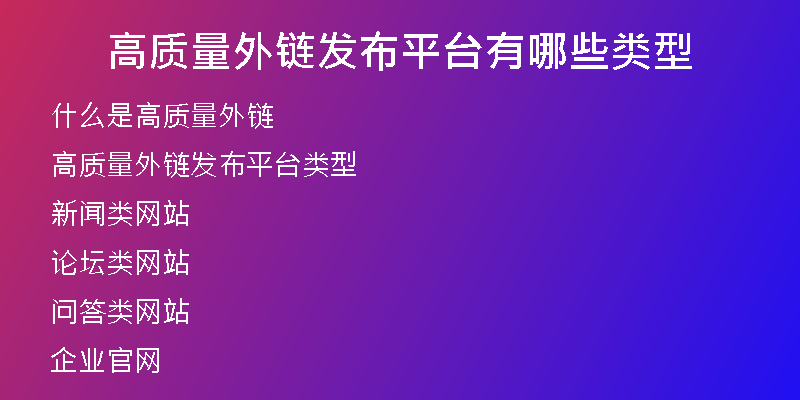 高质量外链发布平台有哪些类型

什么是高质量外链

高质量外链发布平台类型

新闻类网站

论坛类网站

问答类网站

企业官网